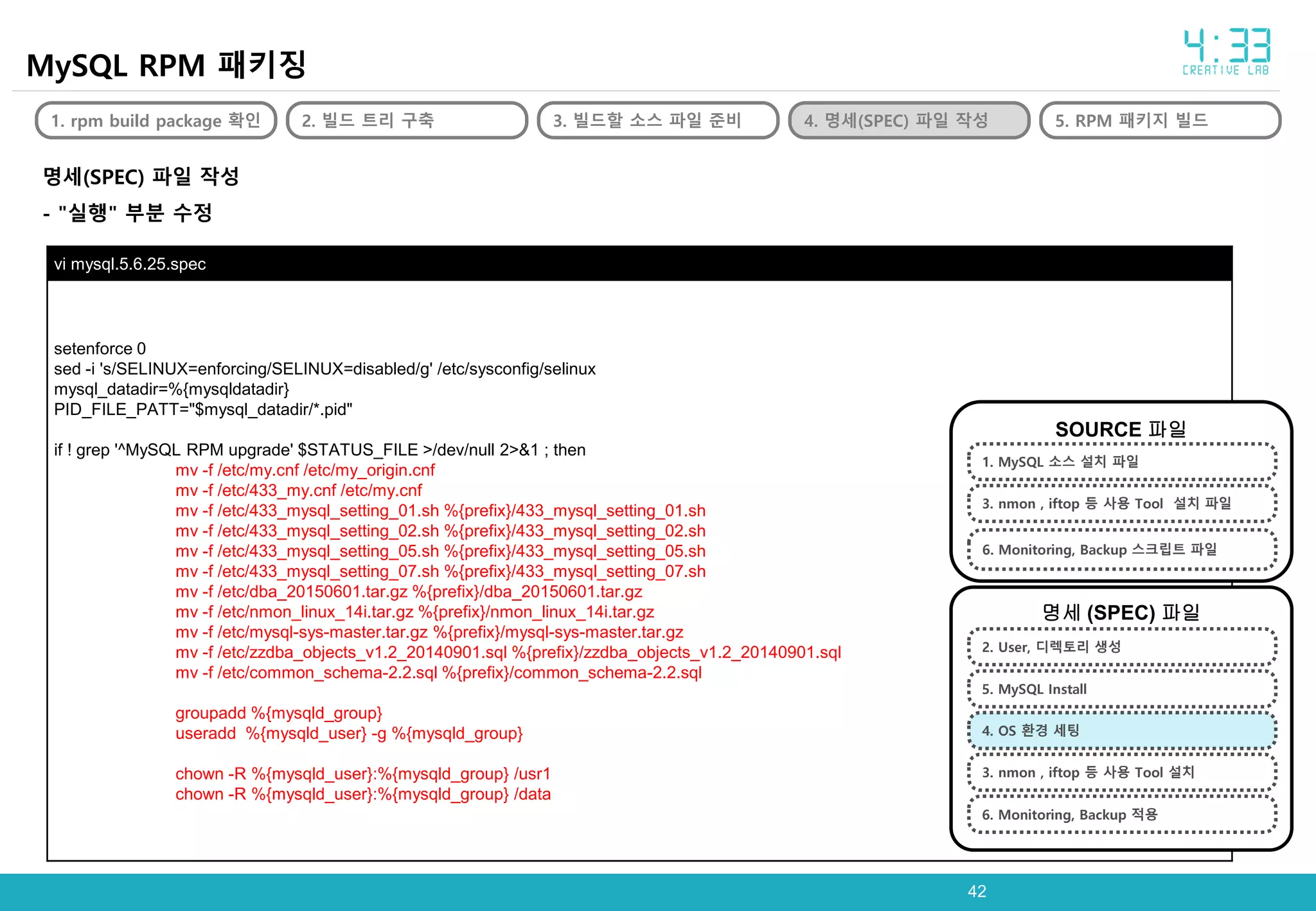 MySQL RPM 패키징

4:33
CREATIVE LAB

1. rpm build package 확인
2. 빌드 트리 구축
3. 빌드할 소스 파일 준비
4. 명세(SPEC) 파일 작성
5. RPM 패키지 빌드

명세(SPEC) 파일 작성

- "실행" 부분 수정

vi mysql.5.6.25.spec

setenforce 0
sed -i 's/SELINUX=enforcing/SELINUX=disabled/g' /etc/sysconfig/selinux
mysql_datadir=%{mysqldatadir}
PID_FILE_PATT="$mysql_datadir/*.pid"

if ! grep '^MySQL RPM upgrade' $STATUS_FILE >/dev/null 2>&1 ; then
mv -f /etc/my.cnf /etc/my_origin.cnf
mv -f /etc/433_my.cnf /etc/my.cnf
mv -f /etc/433_mysql_setting_01.sh %{prefix}/433_mysql_setting_01.sh
mv -f /etc/433_mysql_setting_02.sh %{prefix}/433_mysql_setting_02.sh
mv -f /etc/433_mysql_setting_05.sh %{prefix}/433_mysql_setting_05.sh
mv -f /etc/433_mysql_setting_07.sh %{prefix}/433_mysql_setting_07.sh
mv -f /etc/dba_20150601.tar.gz %{prefix}/dba_20150601.tar.gz
mv -f /etc/nmon_linux_14i.tar.gz %{prefix}/nmon_linux_14i.tar.gz
mv -f /etc/mysql-sys-master.tar.gz %{prefix}/mysql-sys-master.tar.gz
mv -f /etc/zzdba_objects_v1.2_20140901.sql %{prefix}/zzdba_objects_v1.2_20140901.sql
mv -f /etc/common_schema-2.2.sql %{prefix}/common_schema-2.2.sql

groupadd %{mysqld_group}
useradd %{mysqld_user} -g %{mysqld_group}

chown -R %{mysqld_user}:%{mysqld_group} /usr1
chown -R %{mysqld_user}:%{mysqld_group} /data

SOURCE 파일
1. MySQL 소스 설치 파일
3. nmon , iftop 등 사용 Tool 설치 파일
6. Monitoring, Backup 스크립트 파일

명세 (SPEC) 파일
2. User, 디렉토리 생성
5. MySQL Install
4. OS 환경 세팅
3. nmon , iftop 등 사용 Tool 설치
6. Monitoring, Backup 적용

42